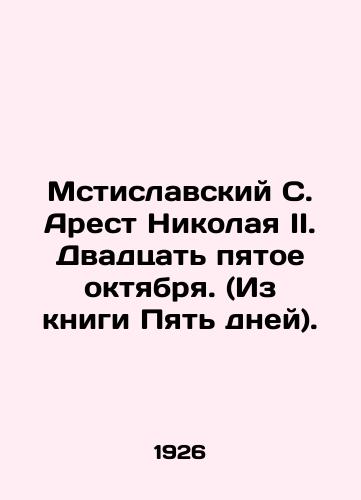 Мстиславский С. Арест Николая II. Двадцать пятое октября. (Из книги Пять дней).

1926